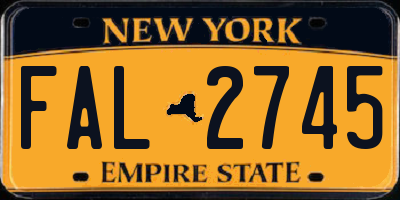 NEW YORK

FAL 2745

EMPIRE STATE